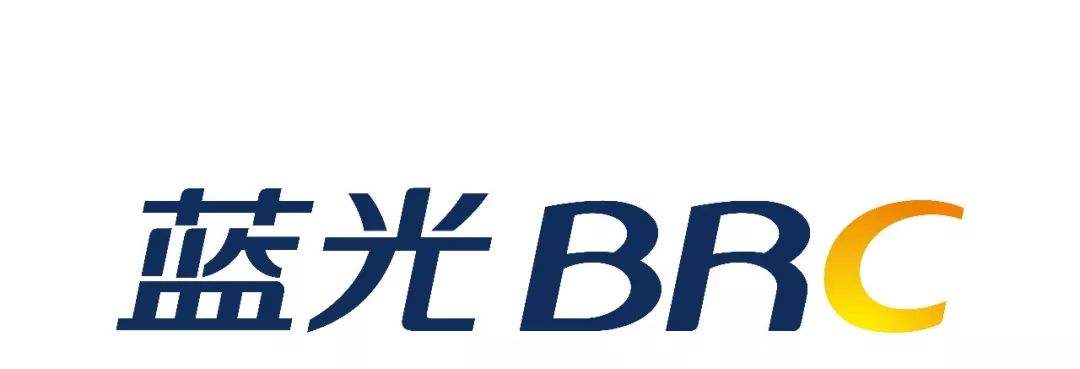 蓝光 BRC